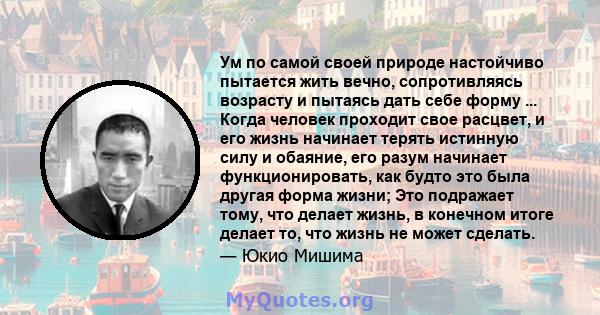 Ум по самой своей природе настойчиво пытается жить вечно, сопротивляясь возрасту и пытаясь дать себе форму ... Когда человек проходит свое расцвет, и его жизнь начинает терять истинную силу и обаяние, его разум начинает функционировать, как будто это была другая форма жизни; Это подражает тому, что делает жизнь, в конечном итоге делает то, что жизнь не может сделать.
— Юкио Мишима

MyQuotes.org